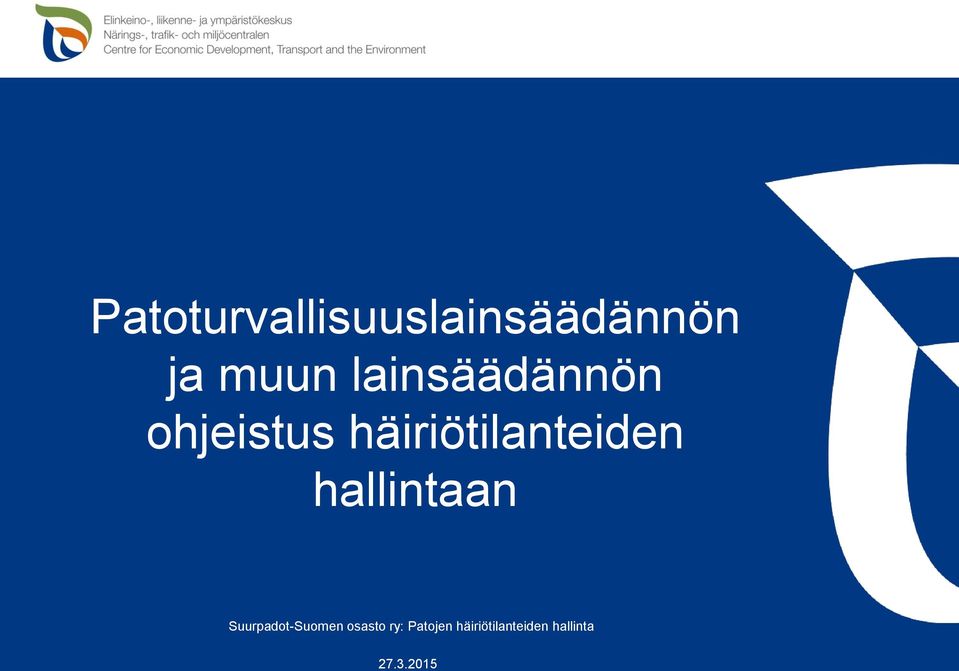 Elinkeino-, liikenne- ja ympäristökeskus
Närings-, trafik- och miljöcentralen
Centre for Economic Development, Transport and the Environment

Patoturvallisuuslainsäädännön ja muun lainsäädännön ohjeistus häiriötilanteiden hallintaan

Suurpadot-Suomen osasto ry: Patojen häiriötilanteiden hallinta

27.3.2015